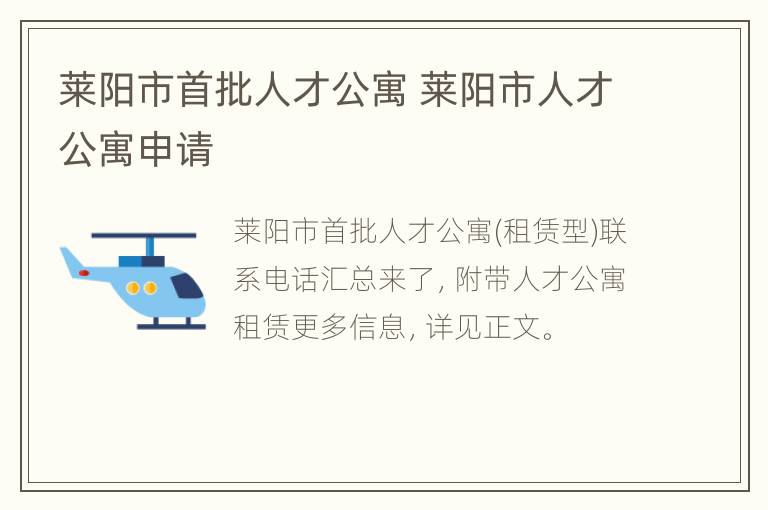 莱阳市首批人才公寓 莱阳市人才公寓申请

莱阳市首批人才公寓(租赁型)联系电话汇总来了, 附带人才公寓租赁更多信息, 详见正文。